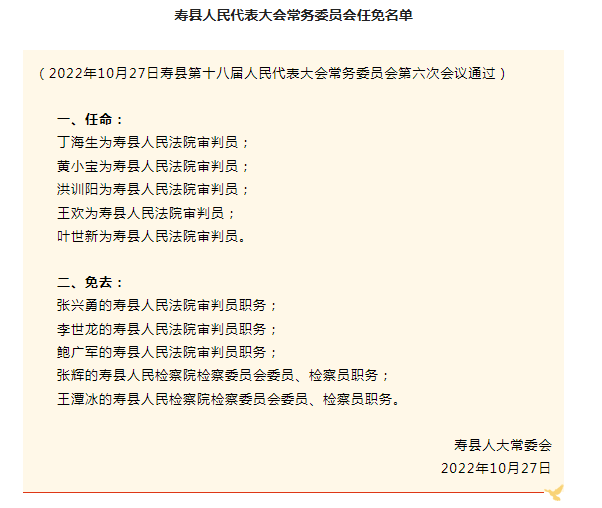 寿县人民代表大会常务委员会任免名单

（2022年10月27日寿县第十八届人民代表大会常务委员会第六次会议通过）

一、任命：
丁海生为寿县人民法院审判员；
黄小宝为寿县人民法院审判员；
洪训阳为寿县人民法院审判员；
王欢为寿县人民法院审判员；
叶世新为寿县人民法院审判员。

二、免去：
张兴勇的寿县人民法院审判员职务；
李世龙的寿县人民法院审判员职务；
鲍广军的寿县人民法院审判员职务；
张辉的寿县人民检察院检察委员会委员、检察员职务；
王潭冰的寿县人民检察院检察委员会委员、检察员职务。

寿县人大常委会
2022年10月27日